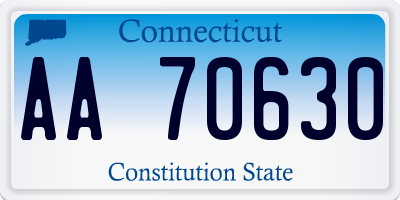 Connecticut

AA 70630

Constitution State